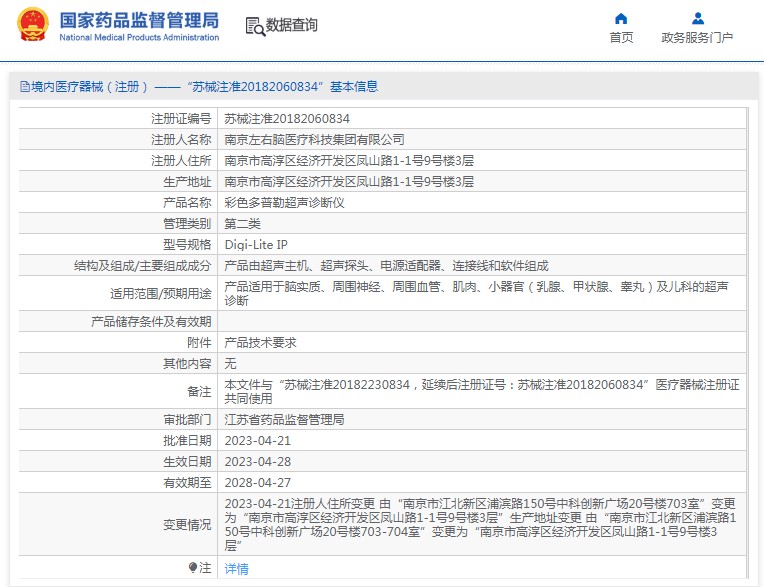 国家药品监督管理局
National Medical Products Administration

数据查询

首页
政务服务门户

境内医疗器械（注册）——“苏械注准20182060834”基本信息

| | |
|---|---|
| 注册证编号 | 苏械注准20182060834 |
| 注册人名称 | 南京左右脑医疗科技集团有限公司 |
| 注册人住所 | 南京市高淳区经济开发区凤山路1-1号9号楼3层 |
| 生产地址 | 南京市高淳区经济开发区凤山路1-1号9号楼3层 |
| 产品名称 | 彩色多普勒超声诊断仪 |
| 管理类别 | 第二类 |
| 型号规格 | Digi-Lite IP |
| 结构及组成/主要组成成分 | 产品由超声主机、超声探头、电源适配器、连接线和软件组成 |
| 适用范围/预期用途 | 产品适用于脑实质、周围神经、周围血管、肌肉、小器官（乳腺、甲状腺、睾丸）及儿科的超声诊断 |
| 产品储存条件及有效期 | |
| 附件 | 产品技术要求 |
| 其他内容 | 无 |
| 备注 | 本文件与“苏械注准20182230834，延续后注册证号：苏械注准20182060834”医疗器械注册证共同使用 |
| 审批部门 | 江苏省药品监督管理局 |
| 批准日期 | 2023-04-21 |
| 生效日期 | 2023-04-28 |
| 有效期至 | 2028-04-27 |
| 变更情况 | 2023-04-21注册人住所变更 由“南京市江北新区浦滨路150号中科创新广场20号楼703室”变更为“南京市高淳区经济开发区凤山路1-1号9号楼3层”生产地址变更 由“南京市江北新区浦滨路150号中科创新广场20号楼703-704室”变更为“南京市高淳区经济开发区凤山路1-1号9号楼3层” |
| 注 | 详情 |